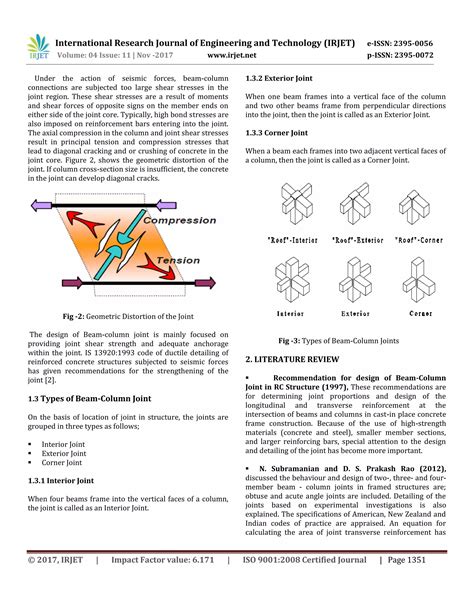 IRJET International Research Journal of Engineering and Technology (IRJET) e-ISSN: 2395-0056
Volume: 04 Issue: 11 | Nov -2017 www.irjet.net p-ISSN: 2395-0072

Under the action of seismic forces, beam-column connections are subjected too large shear stresses in the joint region. These shear stresses are a result of moments and shear forces of opposite signs on the member ends on either side of the joint core. Typically, high bond stresses are also imposed on reinforcement bars entering into the joint. The axial compression in the column and joint shear stresses result in principal tension and compression stresses that lead to diagonal cracking and or crushing of concrete in the joint core. Figure 2, shows the geometric distortion of the joint. If column cross-section size is insufficient, the concrete in the joint can develop diagonal cracks.

Compression
Tension

Fig -2: Geometric Distortion of the Joint

The design of Beam-column joint is mainly focused on providing joint shear strength and adequate anchorage within the joint. IS 13920:1993 code of ductile detailing of reinforced concrete structures subjected to seismic forces has given recommendations for the strengthening of the joint [2].

1.3 Types of Beam-Column Joint

On the basis of location of joint in structure, the joints are grouped in three types as follows;

▪ Interior Joint
▪ Exterior Joint
▪ Corner Joint

1.3.1 Interior Joint

When four beams frame into the vertical faces of a column, the joint is called as an Interior Joint.

1.3.2 Exterior Joint

When one beam frames into a vertical face of the column and two other beams frame from perpendicular directions into the joint, then the joint is called as an Exterior Joint.

1.3.3 Corner Joint

When a beam each frames into two adjacent vertical faces of a column, then the joint is called as a Corner Joint.

"Roof"-Interior "Roof"-Exterior "Roof"-Corner

Interior Exterior Corner

Fig -3: Types of Beam-Column Joints

2. LITERATURE REVIEW

▪ Recommendation for design of Beam-Column Joint in RC Structure (1997), These recommendations are for determining joint proportions and design of the longitudinal and transverse reinforcement at the intersection of beams and columns in cast-in place concrete frame construction. Because of the use of high-strength materials (concrete and steel), smaller member sections, and larger reinforcing bars, special attention to the design and detailing of the joint has become more important.

▪ N. Subramanian and D. S. Prakash Rao (2012), discussed the behaviour and design of two-, three- and four-member beam - column joints in framed structures are; obtuse and acute angle joints are included. Detailing of the joints based on experimental investigations is also explained. The specifications of American, New Zealand and Indian codes of practice are appraised. An equation for calculating the area of joint transverse reinforcement has

© 2017, IRJET | Impact Factor value: 6.171 | ISO 9001:2008 Certified Journal | Page 1351